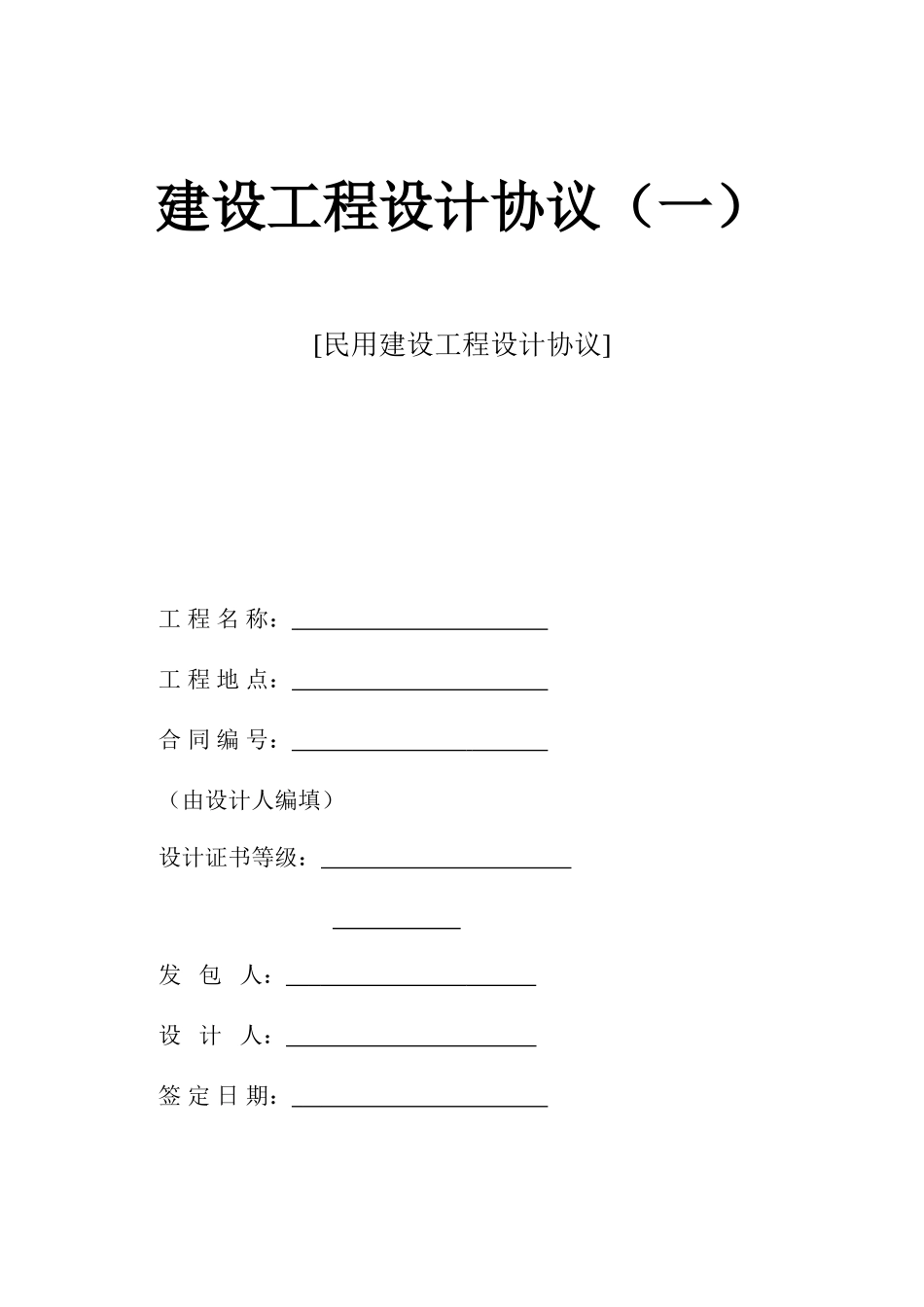 建设工程设计协议（一）

[民用建设工程设计协议]

工 程 名 称：______________________

工 程 地 点：______________________

合 同 编 号：______________________

（由设计人编填）

设计证书等级：______________________

___________

发 包 人：______________________

设 计 人：______________________

签 定 日 期：______________________